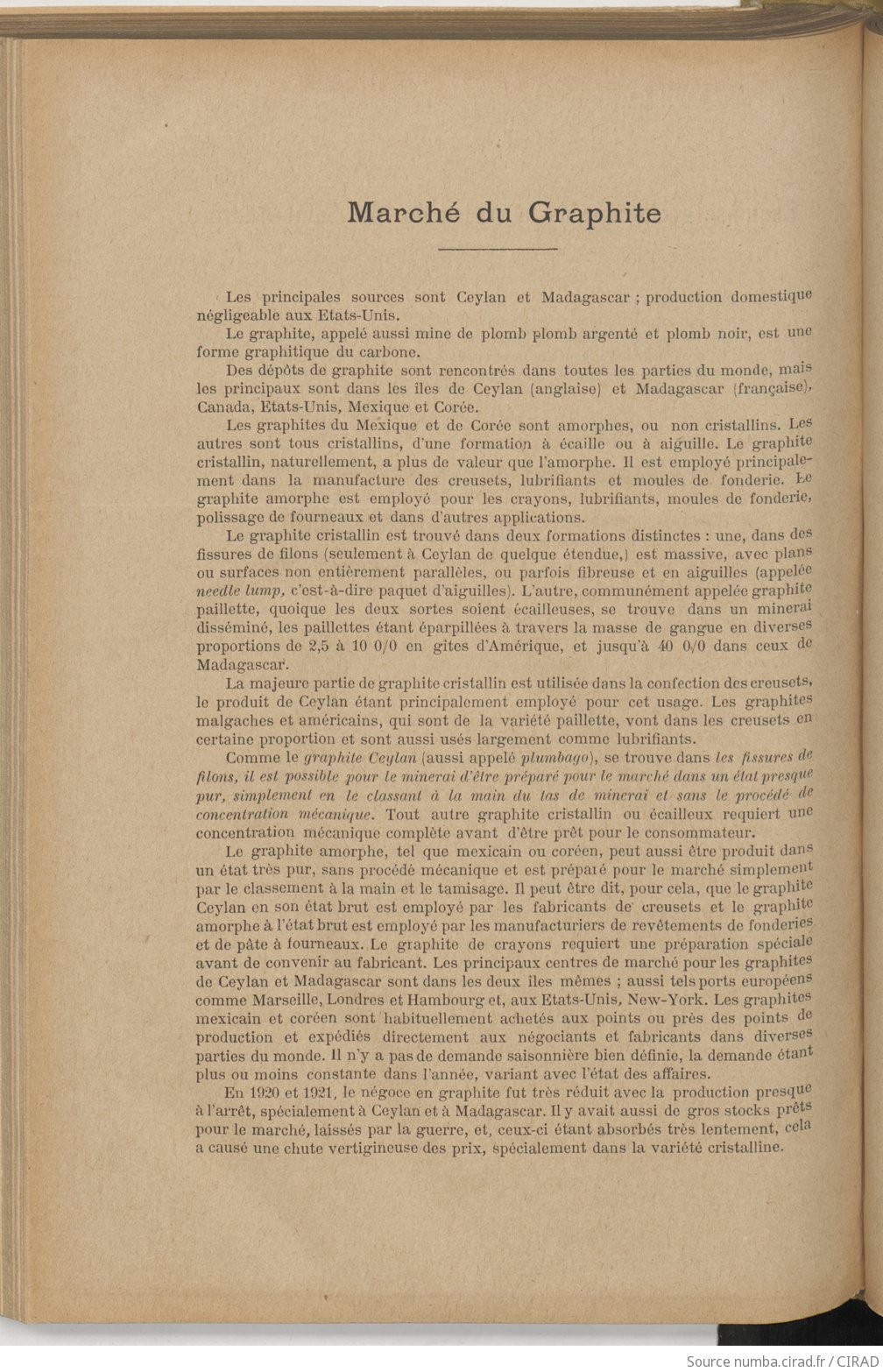 Marché du Graphite

Les principales sources sont Ceylan et Madagascar ; production domestique négligeable aux Etats-Unis.

Le graphite, appelé aussi mine de plomb plomb argenté et plomb noir, est une forme graphitique du carbone.

Des dépôts de graphite sont rencontrés dans toutes les parties du monde, mais les principaux sont dans les îles de Ceylan (anglaise) et Madagascar (française), Canada, Etats-Unis, Mexique et Corée.

Les graphites du Mexique et de Corée sont amorphes, ou non cristallins. Les autres sont tous cristallins, d'une formation à écaille ou à aiguille. Le graphite cristallin, naturellement, a plus de valeur que l'amorphe. Il est employé principalement dans la manufacture des creusets, lubrifiants et moules de fonderie. Le graphite amorphe est employé pour les crayons, lubrifiants, moules de fonderie, polissage de fourneaux et dans d'autres applications.

Le graphite cristallin est trouvé dans deux formations distinctes : une, dans des fissures de filons (seulement à Ceylan de quelque étendue,) est massive, avec plans ou surfaces non entièrement parallèles, ou parfois fibreuse et en aiguilles (appelée needle lump, c'est-à-dire paquet d'aiguilles). L'autre, communément appelée graphite paillette, quoique les deux sortes soient écailleuses, se trouve dans un minerai disséminé, les paillettes étant éparpillées à travers la masse de gangue en diverses proportions de 2,5 à 10 0/0 en gîtes d'Amérique, et jusqu'à 40 0/0 dans ceux de Madagascar.

La majeure partie de graphite cristallin est utilisée dans la confection des creusets, le produit de Ceylan étant principalement employé pour cet usage. Les graphites malgaches et américains, qui sont de la variété paillette, vont dans les creusets en certaine proportion et sont aussi usés largement comme lubrifiants.

Comme le graphite Ceylan (aussi appelé plumbago), se trouve dans les fissures de filons, il est possible pour le minerai d'être préparé pour le marché dans un état presque pur, simplement en le classant à la main du tas de minerai et sans le procédé de concentration mécanique. Tout autre graphite cristallin ou écailleux requiert une concentration mécanique complète avant d'être prêt pour le consommateur.

Le graphite amorphe, tel que mexicain ou coréen, peut aussi être produit dans un état très pur, sans procédé mécanique et est préparé pour le marché simplement par le classement à la main et le tamisage. Il peut être dit, pour cela, que le graphite Ceylan en son état brut est employé par les fabricants de creusets et le graphite amorphe à l'état brut est employé par les manufacturiers de revêtements de fonderies et de pâte à fourneaux. Le graphite de crayons requiert une préparation spéciale avant de convenir au fabricant. Les principaux centres de marché pour les graphites de Ceylan et Madagascar sont dans les deux îles mêmes ; aussi tels ports européens comme Marseille, Londres et Hambourg et, aux Etats-Unis, New-York. Les graphites mexicain et coréen sont habituellement achetés aux points ou près des points de production et expédiés directement aux négociants et fabricants dans diverses parties du monde. Il n'y a pas de demande saisonnière bien définie, la demande étant plus ou moins constante dans l'année, variant avec l'état des affaires.

En 1920 et 1921, le négoce en graphite fut très réduit avec la production presque à l'arrêt, spécialement à Ceylan et à Madagascar. Il y avait aussi de gros stocks prêts pour le marché, laissés par la guerre, et, ceux-ci étant absorbés très lentement, cela a causé une chute vertigineuse des prix, spécialement dans la variété cristalline.

Source numba.cirad.fr / CIRAD